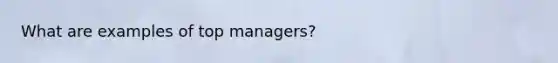 What are examples of top managers?